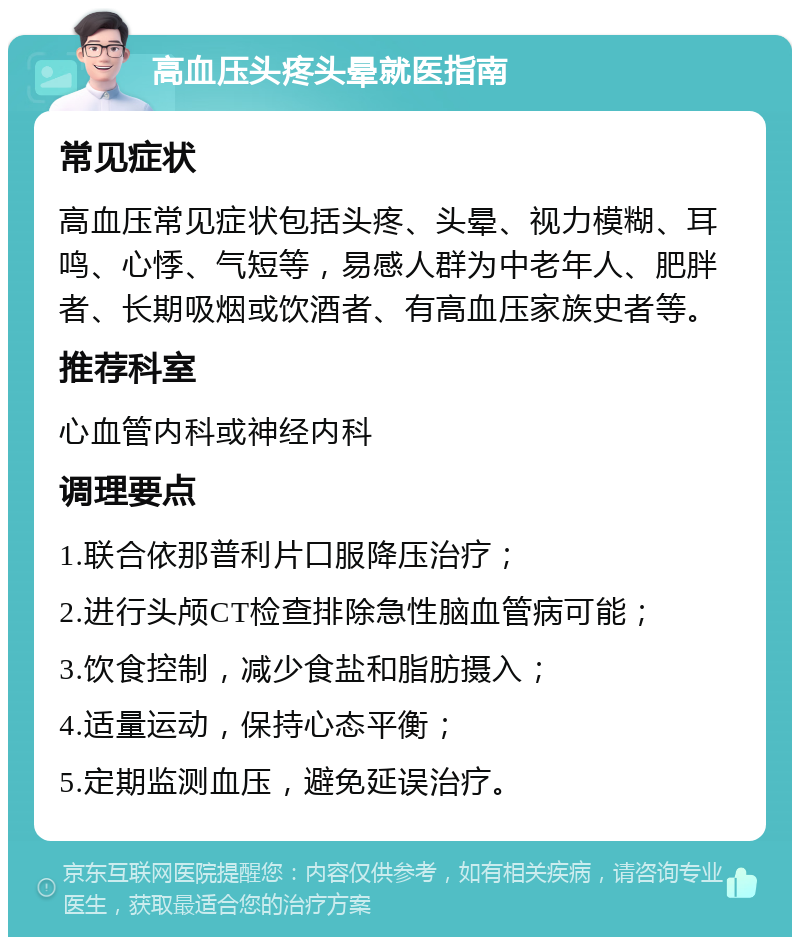 高血压头疼头晕就医指南

常见症状

高血压常见症状包括头疼、头晕、视力模糊、耳鸣、心悸、气短等，易感人群为中老年人、肥胖者、长期吸烟或饮酒者、有高血压家族史者等。

推荐科室

心血管内科或神经内科

调理要点

1.联合依那普利片口服降压治疗；

2.进行头颅CT检查排除急性脑血管病可能；

3.饮食控制，减少食盐和脂肪摄入；

4.适量运动，保持心态平衡；

5.定期监测血压，避免延误治疗。

京东互联网医院提醒您：内容仅供参考，如有相关疾病，请咨询专业医生，获取最适合您的治疗方案